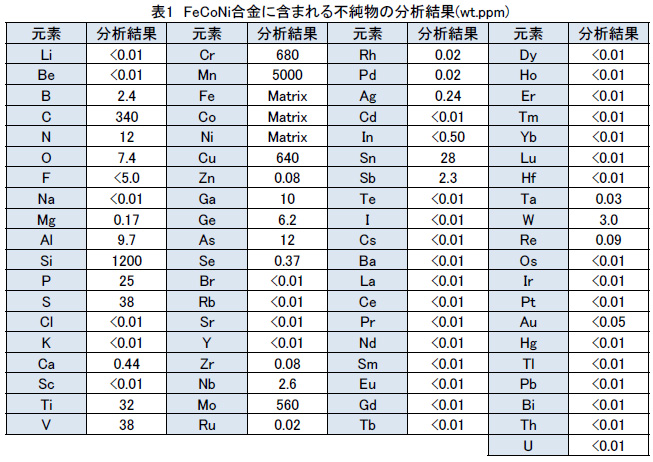 表1 FeCoNi合金に含まれる不純物の分析結果(wt.ppm)

| 元素 | 分析結果 | 元素 | 分析結果 | 元素 | 分析結果 | 元素 | 分析結果 |
|---|---|---|---|---|---|---|---|
| Li | <0.01 | Cr | 680 | Rh | 0.02 | Dy | <0.01 |
| Be | <0.01 | Mn | 5000 | Pd | 0.02 | Ho | <0.01 |
| B | 2.4 | Fe | Matrix | Ag | 0.24 | Er | <0.01 |
| C | 340 | Co | Matrix | Cd | <0.01 | Tm | <0.01 |
| N | 12 | Ni | Matrix | In | <0.50 | Yb | <0.01 |
| O | 7.4 | Cu | 640 | Sn | 28 | Lu | <0.01 |
| F | <5.0 | Zn | 0.08 | Sb | 2.3 | Hf | <0.01 |
| Na | <0.01 | Ga | 10 | Te | <0.01 | Ta | 0.03 |
| Mg | 0.17 | Ge | 6.2 | I | <0.01 | W | 3.0 |
| Al | 9.7 | As | 12 | Cs | <0.01 | Re | 0.09 |
| Si | 1200 | Se | 0.37 | Ba | <0.01 | Os | <0.01 |
| P | 25 | Br | <0.01 | La | <0.01 | Ir | <0.01 |
| S | 38 | Rb | <0.01 | Ce | <0.01 | Pt | <0.01 |
| Cl | <0.01 | Sr | <0.01 | Pr | <0.01 | Au | <0.05 |
| K | <0.01 | Y | <0.01 | Nd | <0.01 | Hg | <0.01 |
| Ca | 0.44 | Zr | 0.08 | Sm | <0.01 | Tl | <0.01 |
| Sc | <0.01 | Nb | 2.6 | Eu | <0.01 | Pb | <0.01 |
| Ti | 32 | Mo | 560 | Gd | <0.01 | Bi | <0.01 |
| V | 38 | Ru | 0.02 | Tb | <0.01 | Th | <0.01 |
| | | | | | | U | <0.01 |